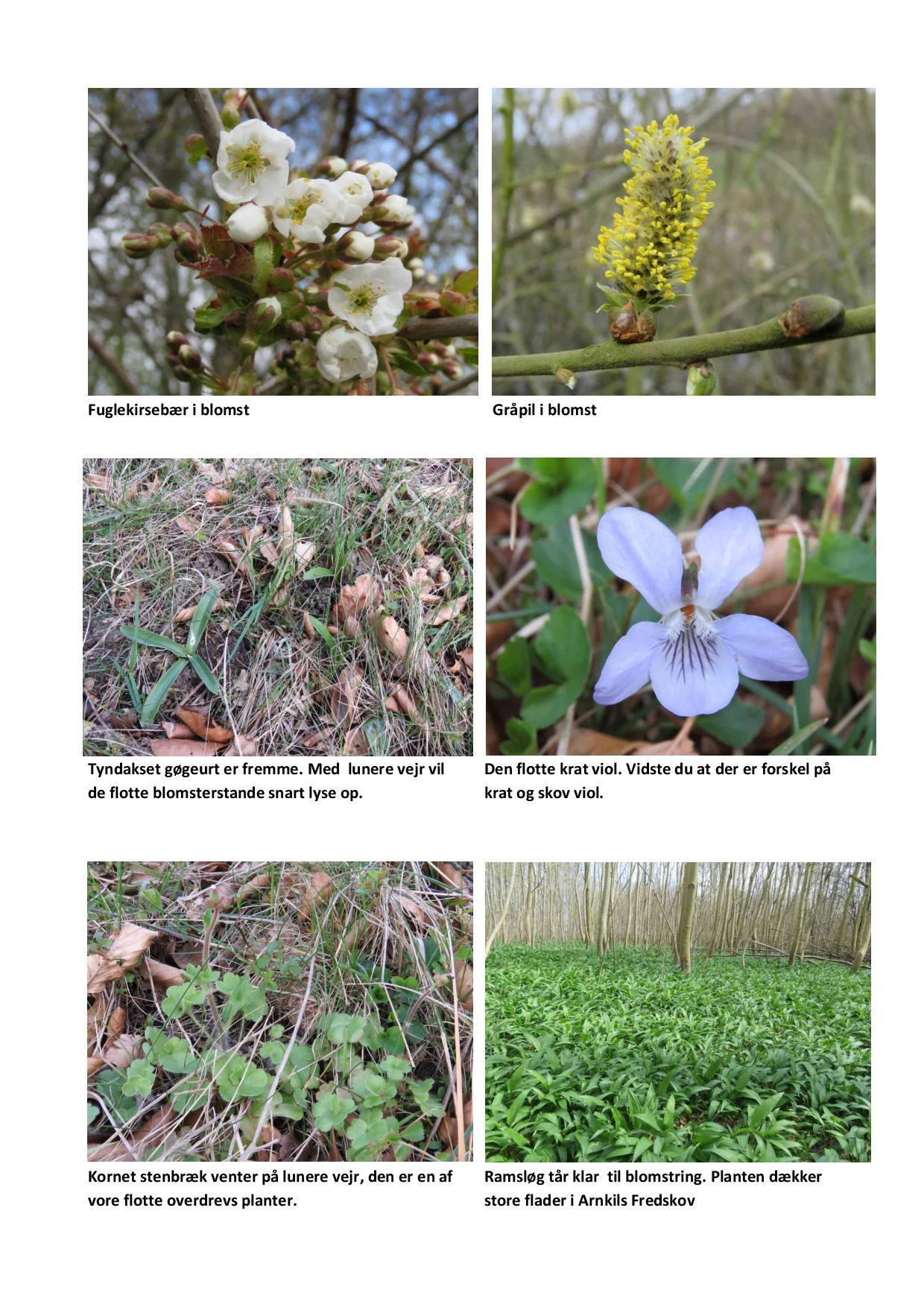 Fuglekirsebær i blomst

Gråpil i blomst

Tyndakset gøgeurt er fremme. Med lunere vejr vil de flotte blomsterstande snart lyse op.

Den flotte krat viol. Vidste du at der er forskel på krat og skov viol.

Kornet stenbræk venter på lunere vejr, den er en af vore flotte overdrevs planter.

Ramsløg tår klar til blomstring. Planten dækker store flader i Arnkils Fredskov